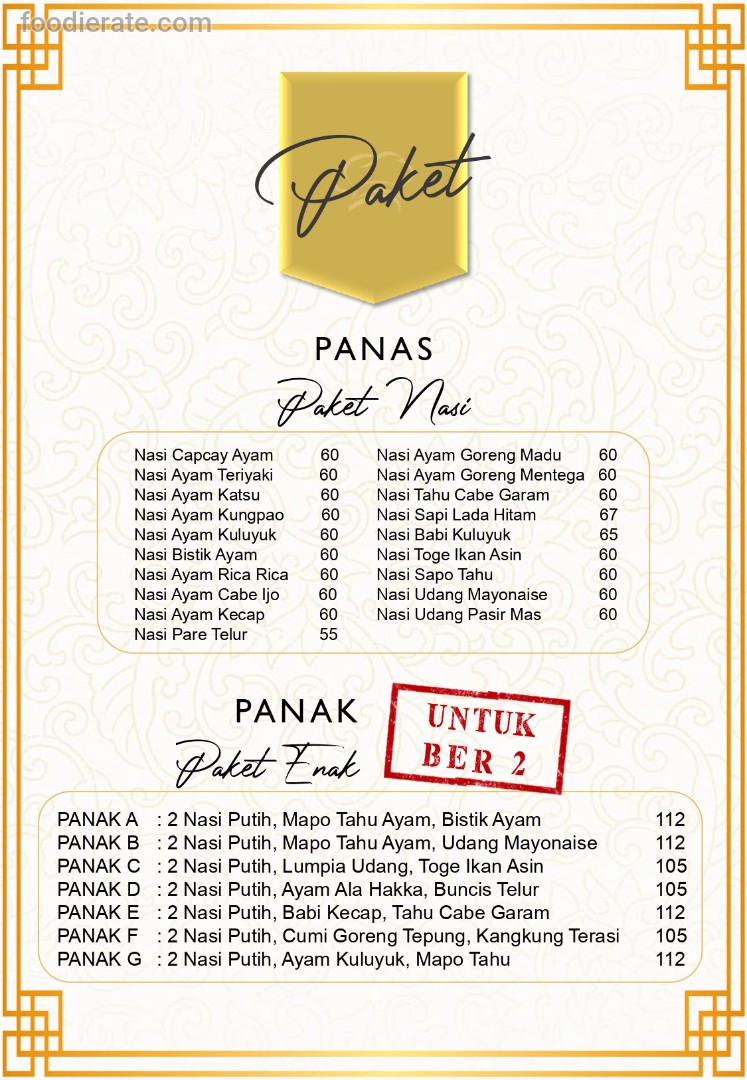 foodierate.com

Paket

PANAS

Paket Nasi

Nasi Capcay Ayam 60
Nasi Ayam Teriyaki 60
Nasi Ayam Katsu 60
Nasi Ayam Kungpao 60
Nasi Ayam Kuluyuk 60
Nasi Bistik Ayam 60
Nasi Ayam Rica Rica 60
Nasi Ayam Cabe Ijo 60
Nasi Ayam Kecap 60
Nasi Pare Telur 55

Nasi Ayam Goreng Madu 60
Nasi Ayam Goreng Mentega 60
Nasi Tahu Cabe Garam 60
Nasi Sapi Lada Hitam 67
Nasi Babi Kuluyuk 65
Nasi Toge Ikan Asin 60
Nasi Sapo Tahu 60
Nasi Udang Mayonaise 60
Nasi Udang Pasir Mas 60

PANAK

Paket Enak

UNTUK BER 2

PANAK A : 2 Nasi Putih, Mapo Tahu Ayam, Bistik Ayam 112
PANAK B : 2 Nasi Putih, Mapo Tahu Ayam, Udang Mayonaise 112
PANAK C : 2 Nasi Putih, Lumpia Udang, Toge Ikan Asin 105
PANAK D : 2 Nasi Putih, Ayam Ala Hakka, Buncis Telur 105
PANAK E : 2 Nasi Putih, Babi Kecap, Tahu Cabe Garam 112
PANAK F : 2 Nasi Putih, Cumi Goreng Tepung, Kangkung Terasi 105
PANAK G : 2 Nasi Putih, Ayam Kuluyuk, Mapo Tahu 112